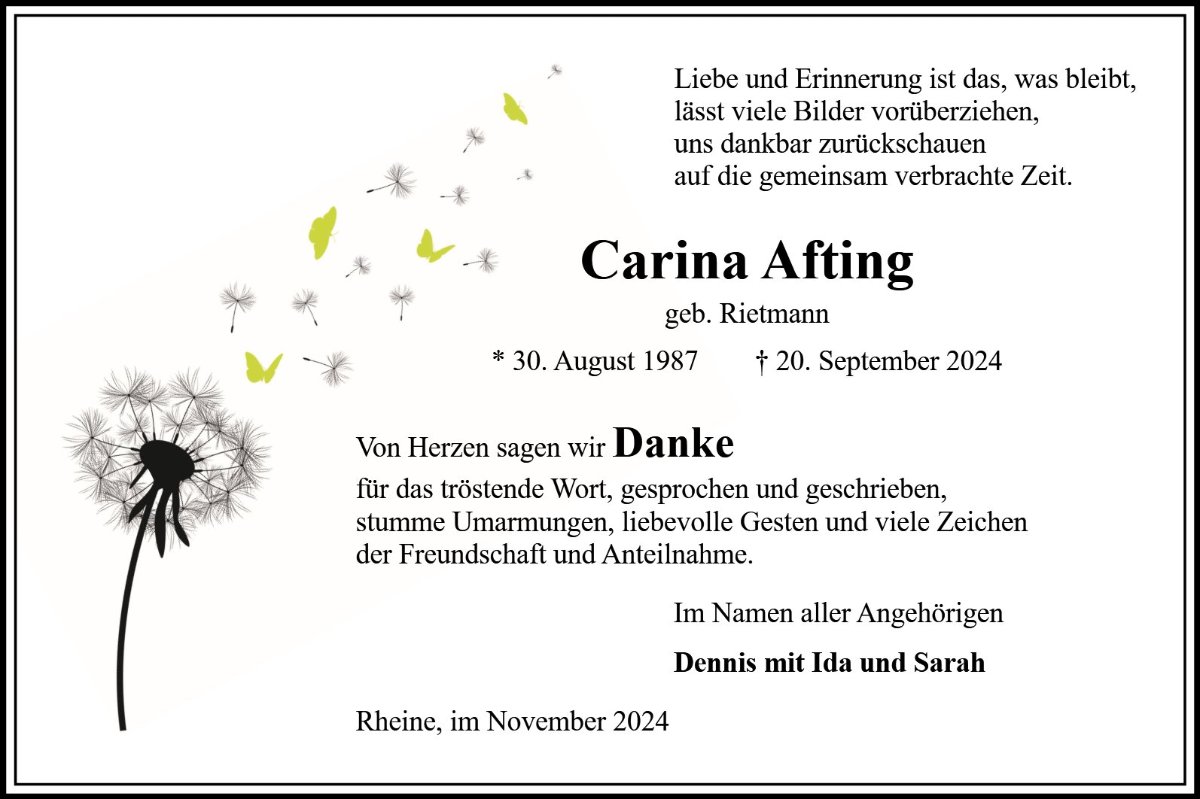 Liebe und Erinnerung ist das, was bleibt,
lässt viele Bilder vorüberziehen,
uns dankbar zurückschauen
auf die gemeinsam verbrachte Zeit.

Carina Afting

geb. Rietmann

* 30. August 1987 † 20. September 2024

Von Herzen sagen wir Danke
für das tröstende Wort, gesprochen und geschrieben,
stumme Umarmungen, liebevolle Gesten und viele Zeichen
der Freundschaft und Anteilnahme.

Im Namen aller Angehörigen

Dennis mit Ida und Sarah

Rheine, im November 2024